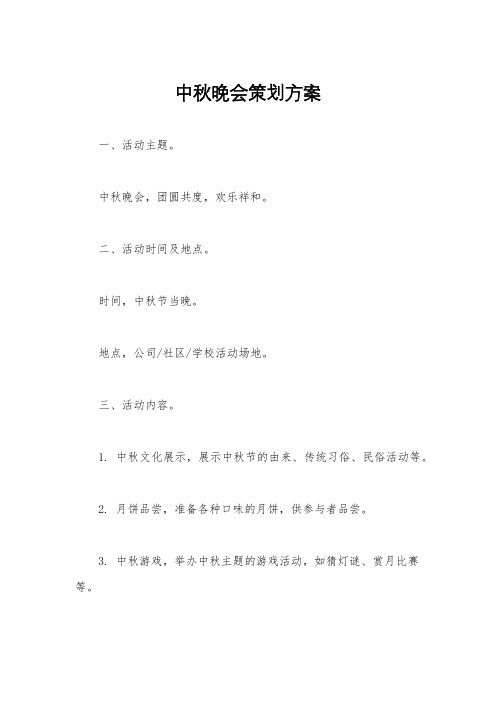 中秋晚会策划方案

一、活动主题。

中秋晚会，团圆共度，欢乐祥和。

二、活动时间及地点。

时间，中秋节当晚。

地点，公司/社区/学校活动场地。

三、活动内容。

1. 中秋文化展示，展示中秋节的由来、传统习俗、民俗活动等。

2. 月饼品尝，准备各种口味的月饼，供参与者品尝。

3. 中秋游戏，举办中秋主题的游戏活动，如猜灯谜、赏月比赛等。